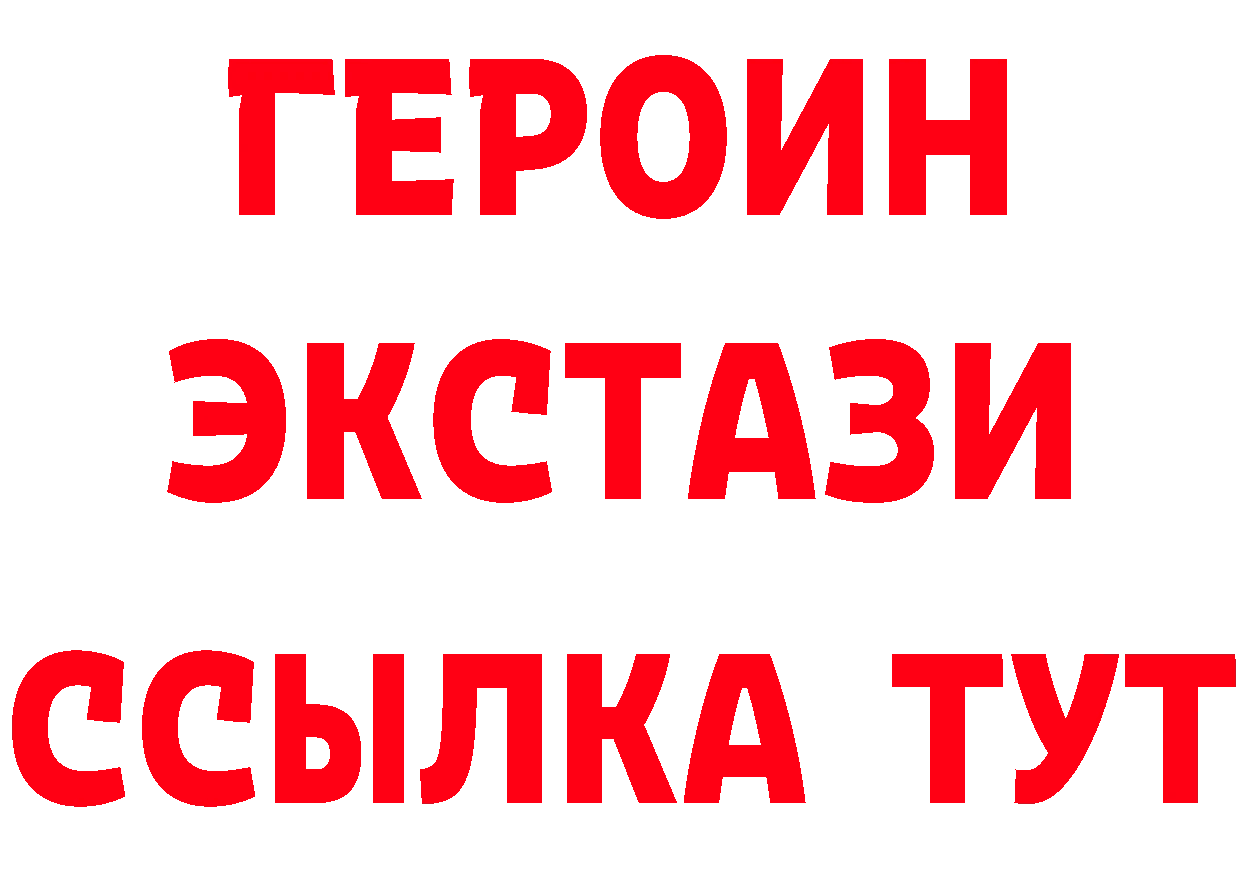 ГЕРОИН
ЭКСТАЗИ
ССЫЛКА ТУТ